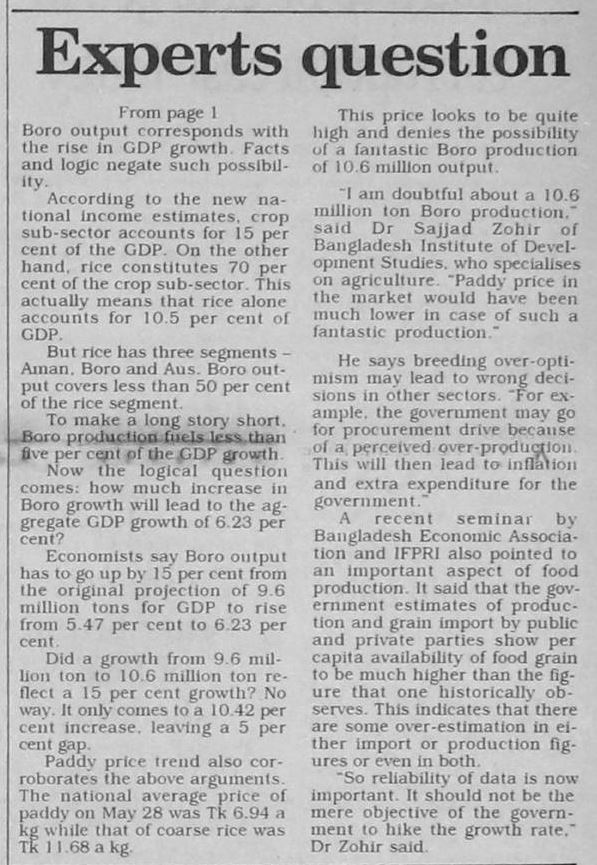 Experts question

From page 1

Boro output corresponds with the rise in GDP growth. Facts and logic negate such possibility.

According to the new national income estimates, crop sub-sector accounts for 15 per cent of the GDP. On the other hand, rice constitutes 70 per cent of the crop sub-sector. This actually means that rice alone accounts for 10.5 per cent of GDP.

But rice has three segments – Aman, Boro and Aus. Boro output covers less than 50 per cent of the rice segment.

To make a long story short, Boro production fuels less than five per cent of the GDP growth.

Now the logical question comes: how much increase in Boro growth will lead to the aggregate GDP growth of 6.23 per cent?

Economists say Boro output has to go up by 15 per cent from the original projection of 9.6 million tons for GDP to rise from 5.47 per cent to 6.23 per cent.

Did a growth from 9.6 million ton to 10.6 million ton reflect a 15 per cent growth? No way. It only comes to a 10.42 per cent increase, leaving a 5 per cent gap.

Paddy price trend also corroborates the above arguments. The national average price of paddy on May 28 was Tk 6.94 a kg while that of coarse rice was Tk 11.68 a kg.

This price looks to be quite high and denies the possibility of a fantastic Boro production of 10.6 million output.

"I am doubtful about a 10.6 million ton Boro production," said Dr Sajjad Zohir of Bangladesh Institute of Development Studies, who specialises on agriculture. "Paddy price in the market would have been much lower in case of such a fantastic production."

He says breeding over-optimism may lead to wrong decisions in other sectors. "For example, the government may go for procurement drive because of a perceived over-production. This will then lead to inflation and extra expenditure for the government."

A recent seminar by Bangladesh Economic Association and IFPRI also pointed to an important aspect of food production. It said that the government estimates of production and grain import by public and private parties show per capita availability of food grain to be much higher than the figure that one historically observes. This indicates that there are some over-estimation in either import or production figures or even in both.

"So reliability of data is now important. It should not be the mere objective of the government to hike the growth rate," Dr Zohir said.